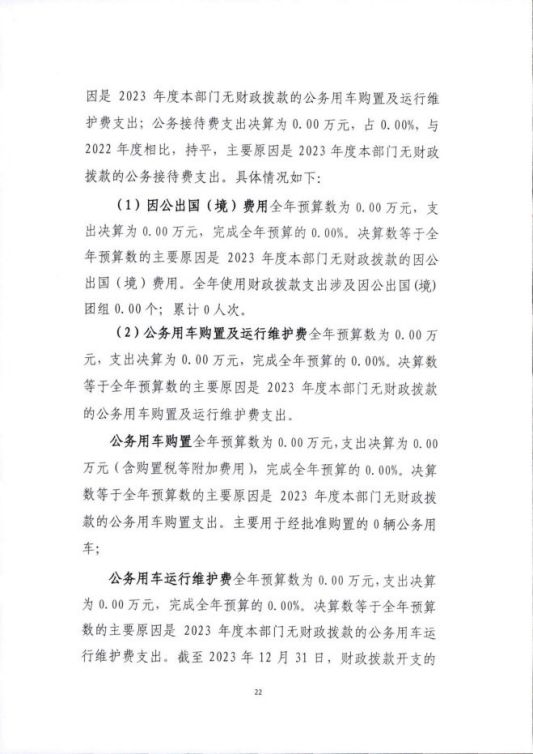 因是 2023 年度本部门无财政拨款的公务用车购置及运行维护费支出；公务接待费支出决算为 0.00 万元，占 0.00%，与 2022 年度相比，持平，主要原因是 2023 年度本部门无财政拨款的公务接待费支出。具体情况如下：

（1）因公出国（境）费用全年预算数为 0.00 万元，支出决算为 0.00 万元，完成全年预算的 0.00%。决算数等于全年预算数的主要原因是 2023 年度本部门无财政拨款的因公出国（境）费用。全年使用财政拨款支出涉及因公出国(境)团组 0.00 个；累计 0 人次。

（2）公务用车购置及运行维护费全年预算数为 0.00 万元，支出决算为 0.00 万元，完成全年预算的 0.00%。决算数等于全年预算数的主要原因是 2023 年度本部门无财政拨款的公务用车购置及运行维护费支出。

公务用车购置全年预算数为 0.00 万元，支出决算为 0.00 万元（含购置税等附加费用），完成全年预算的 0.00%。决算数等于全年预算数的主要原因是 2023 年度本部门无财政拨款的公务用车购置支出。主要用于经批准购置的 0 辆公务用车；

公务用车运行维护费全年预算数为 0.00 万元，支出决算为 0.00 万元，完成全年预算的 0.00%。决算数等于全年预算数的主要原因是 2023 年度本部门无财政拨款的公务用车运行维护费支出。截至 2023 年 12 月 31 日，财政拨款开支的

22